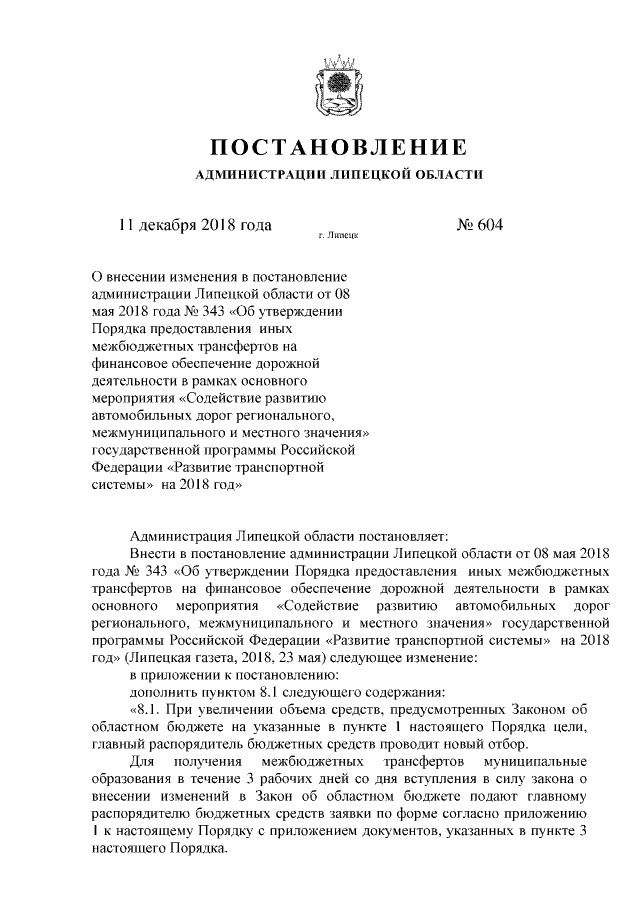 ПОСТАНОВЛЕНИЕ

АДМИНИСТРАЦИИ ЛИПЕЦКОЙ ОБЛАСТИ

11 декабря 2018 года

г. Липецк

№ 604

О внесении изменения в постановление администрации Липецкой области от 08 мая 2018 года № 343 «Об утверждении Порядка предоставления иных межбюджетных трансфертов на финансовое обеспечение дорожной деятельности в рамках основного мероприятия «Содействие развитию автомобильных дорог регионального, межмуниципального и местного значения» государственной программы Российской Федерации «Развитие транспортной системы» на 2018 год»

Администрация Липецкой области постановляет:

Внести в постановление администрации Липецкой области от 08 мая 2018 года № 343 «Об утверждении Порядка предоставления иных межбюджетных трансфертов на финансовое обеспечение дорожной деятельности в рамках основного мероприятия «Содействие развитию автомобильных дорог регионального, межмуниципального и местного значения» государственной программы Российской Федерации «Развитие транспортной системы» на 2018 год» (Липецкая газета, 2018, 23 мая) следующее изменение:

в приложении к постановлению:

дополнить пунктом 8.1 следующего содержания:

«8.1. При увеличении объема средств, предусмотренных Законом об областном бюджете на указанные в пункте 1 настоящего Порядка цели, главный распорядитель бюджетных средств проводит новый отбор.

Для получения межбюджетных трансфертов муниципальные образования в течение 3 рабочих дней со дня вступления в силу закона о внесении изменений в Закон об областном бюджете подают главному распорядителю бюджетных средств заявки по форме согласно приложению 1 к настоящему Порядку с приложением документов, указанных в пункте 3 настоящего Порядка.